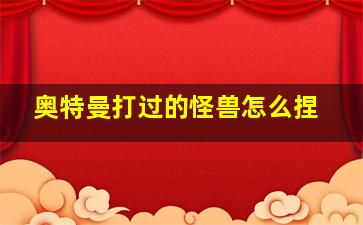 奥特曼打过的怪兽怎么捏